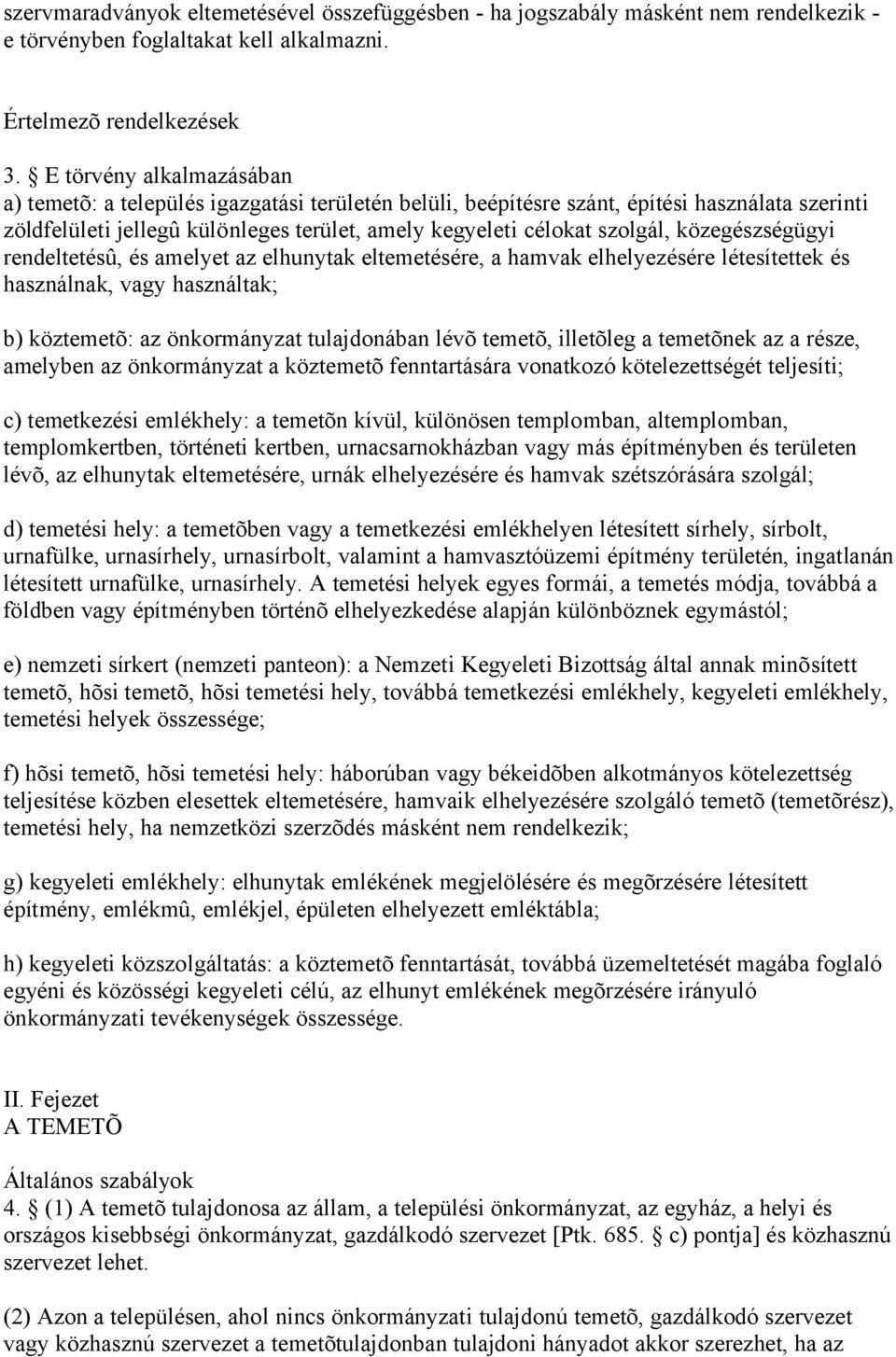 szervmaradványok eltemetésével összefüggésben - ha jogszabály másként nem rendelkezik - e törvényben foglaltakat kell alkalmazni.

Értelmezõ rendelkezések

3. § E törvény alkalmazásában
a) temetõ: a település igazgatási területén belüli, beépítésre szánt, építési használata szerinti zöldfelületi jellegû különleges terület, amely kegyeleti célokat szolgál, közegészségügyi rendeltetésû, és amelyet az elhunytak eltemetésére, a hamvak elhelyezésére létesítettek és használnak, vagy használtak;

b) köztemetõ: az önkormányzat tulajdonában lévõ temetõ, illetõleg a temetõnek az a része, amelyben az önkormányzat a köztemetõ fenntartására vonatkozó kötelezettségét teljesíti;

c) temetkezési emlékhely: a temetõn kívül, különösen templomban, altemplomban, templomkertben, történeti kertben, urnacsarnokházban vagy más építményben és területen lévõ, az elhunytak eltemetésére, urnák elhelyezésére és hamvak szétszórására szolgál;

d) temetési hely: a temetõben vagy a temetkezési emlékhelyen létesített sírhely, sírbolt, urnafülke, urnasírhely, urnasírbolt, valamint a hamvasztóüzemi építmény területén, ingatlanán létesített urnafülke, urnasírhely. A temetési helyek egyes formái, a temetés módja, továbbá a földben vagy építményben történõ elhelyezkedése alapján különböznek egymástól;

e) nemzeti sírkert (nemzeti panteon): a Nemzeti Kegyeleti Bizottság által annak minõsített temetõ, hõsi temetõ, hõsi temetési hely, továbbá temetkezési emlékhely, kegyeleti emlékhely, temetési helyek összessége;

f) hõsi temetõ, hõsi temetési hely: háborúban vagy békeidõben alkotmányos kötelezettség teljesítése közben elesettek eltemetésére, hamvaik elhelyezésére szolgáló temetõ (temetõrész), temetési hely, ha nemzetközi szerzõdés másként nem rendelkezik;

g) kegyeleti emlékhely: elhunytak emlékének megjelölésére és megõrzésére létesített építmény, emlékmû, emlékjel, épületen elhelyezett emléktábla;

h) kegyeleti közszolgáltatás: a köztemetõ fenntartását, továbbá üzemeltetését magába foglaló egyéni és közösségi kegyeleti célú, az elhunyt emlékének megõrzésére irányuló önkormányzati tevékenységek összessége.

II. Fejezet
A TEMETÕ

Általános szabályok
4. § (1) A temetõ tulajdonosa az állam, a települési önkormányzat, az egyház, a helyi és országos kisebbségi önkormányzat, gazdálkodó szervezet [Ptk. 685. § c) pontja] és közhasznú szervezet lehet.

(2) Azon a településen, ahol nincs önkormányzati tulajdonú temetõ, gazdálkodó szervezet vagy közhasznú szervezet a temetõtulajdonban tulajdoni hányadot akkor szerezhet, ha az